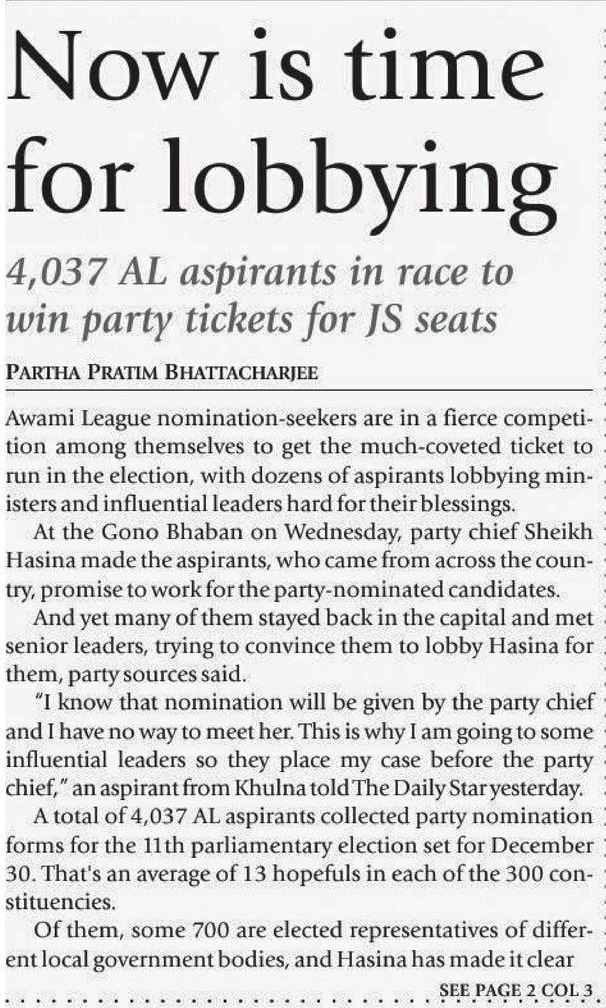 Now is time for lobbying

4,037 AL aspirants in race to win party tickets for JS seats

PARTHA PRATIM BHATTACHARJEE

Awami League nomination-seekers are in a fierce competition among themselves to get the much-coveted ticket to run in the election, with dozens of aspirants lobbying ministers and influential leaders hard for their blessings.

At the Gono Bhaban on Wednesday, party chief Sheikh Hasina made the aspirants, who came from across the country, promise to work for the party-nominated candidates.

And yet many of them stayed back in the capital and met senior leaders, trying to convince them to lobby Hasina for them, party sources said.

"I know that nomination will be given by the party chief and I have no way to meet her. This is why I am going to some influential leaders so they place my case before the party chief," an aspirant from Khulna told The Daily Star yesterday.

A total of 4,037 AL aspirants collected party nomination forms for the 11th parliamentary election set for December 30. That's an average of 13 hopefuls in each of the 300 constituencies.

Of them, some 700 are elected representatives of different local government bodies, and Hasina has made it clear

SEE PAGE 2 COL 3